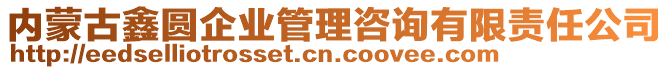 内蒙古鑫圆企业管理咨询有限责任公司
http://eedselliotrosset.cn.coovee.com